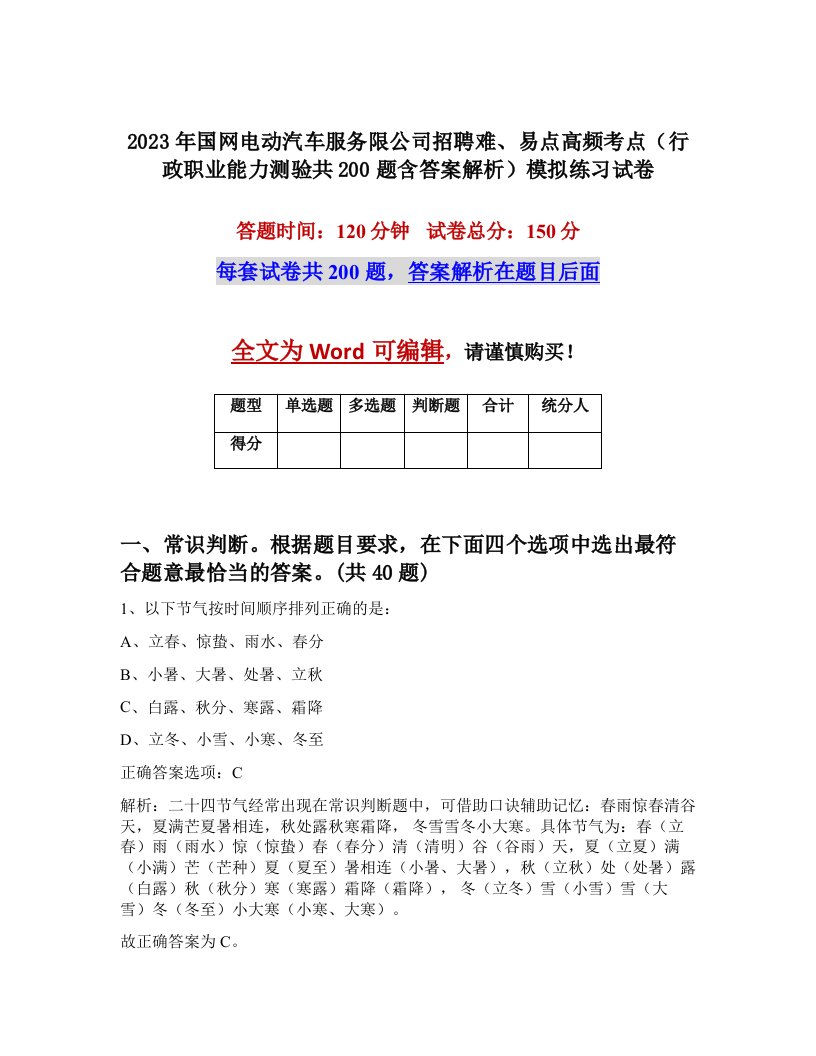 2023年国网电动汽车服务限公司招聘难、易点高频考点（行政职业能力测验共200题含答案解析）模拟练习试卷

答题时间：120分钟　试卷总分：150分

每套试卷共200题，答案解析在题目后面

全文为Word可编辑，请谨慎购买！

| 题型 | 单选题 | 多选题 | 判断题 | 合计 | 统分人 |
|---|---|---|---|---|---|
| 得分 | | | | | |

一、常识判断。根据题目要求，在下面四个选项中选出最符合题意最恰当的答案。(共40题)

1、以下节气按时间顺序排列正确的是：

A、立春、惊蛰、雨水、春分

B、小暑、大暑、处暑、立秋

C、白露、秋分、寒露、霜降

D、立冬、小雪、小寒、冬至

正确答案选项：C

解析：二十四节气经常出现在常识判断题中，可借助口诀辅助记忆：春雨惊春清谷天，夏满芒夏暑相连，秋处露秋寒霜降，冬雪雪冬小大寒。具体节气为：春（立春）雨（雨水）惊（惊蛰）春（春分）清（清明）谷（谷雨）天，夏（立夏）满（小满）芒（芒种）夏（夏至）暑相连（小暑、大暑），秋（立秋）处（处暑）露（白露）秋（秋分）寒（寒露）霜降（霜降），冬（立冬）雪（小雪）雪（大雪）冬（冬至）小大寒（小寒、大寒）。

故正确答案为C。